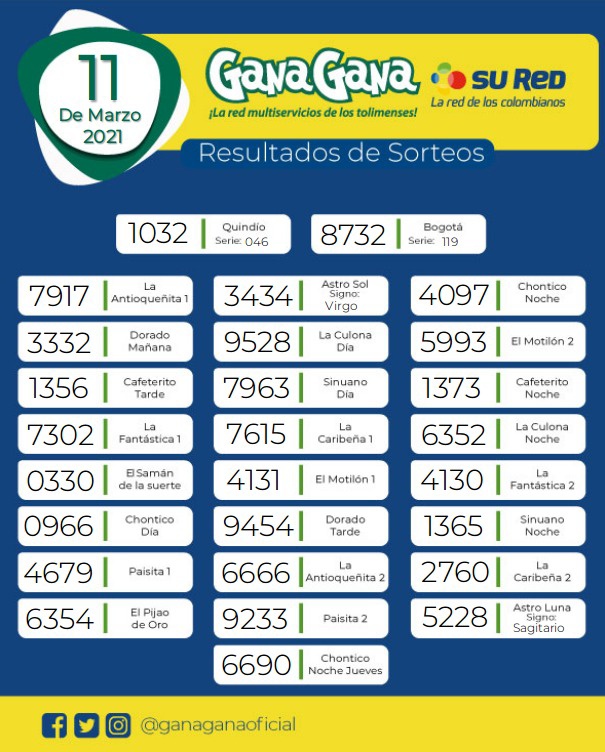 11
De Marzo
2021

GanaGana
¡La red multiservicios de los tolimenses!

SU RED
La red de los colombianos

Resultados de Sorteos

1032 Quindío Serie: 046

8732 Bogotá Serie: 119

7917 La Antioqueñita 1

3332 Dorado Mañana

1356 Cafeterito Tarde

7302 La Fantástica 1

0330 El Samán de la suerte

0966 Chontico Día

4679 Paisita 1

6354 El Pijao de Oro

3434 Astro Sol Signo: Virgo

9528 La Culona Día

7963 Sinuano Día

7615 La Caribeña 1

4131 El Motilón 1

9454 Dorado Tarde

6666 La Antioqueñita 2

9233 Paisita 2

6690 Chontico Noche Jueves

4097 Chontico Noche

5993 El Motilón 2

1373 Cafeterito Noche

6352 La Culona Noche

4130 La Fantástica 2

1365 Sinuano Noche

2760 La Caribeña 2

5228 Astro Luna Signo: Sagitario

@ganaganaoficial